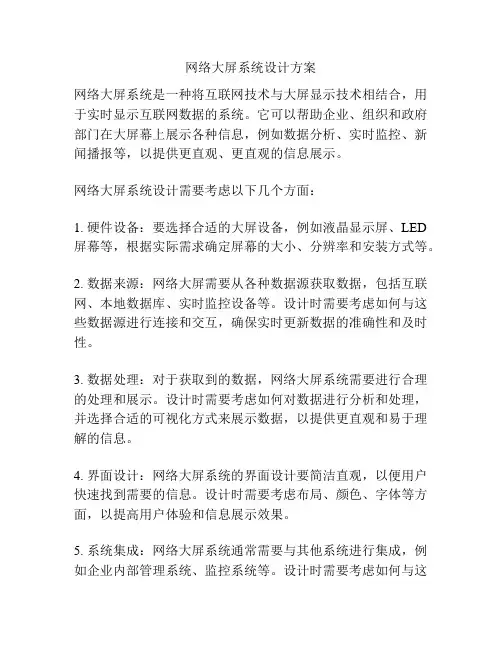 网络大屏系统设计方案

网络大屏系统是一种将互联网技术与大屏显示技术相结合，用于实时显示互联网数据的系统。它可以帮助企业、组织和政府部门在大屏幕上展示各种信息，例如数据分析、实时监控、新闻播报等，以提供更直观、更直观的信息展示。

网络大屏系统设计需要考虑以下几个方面：

1. 硬件设备：要选择合适的大屏设备，例如液晶显示屏、LED屏幕等，根据实际需求确定屏幕的大小、分辨率和安装方式等。

2. 数据来源：网络大屏需要从各种数据源获取数据，包括互联网、本地数据库、实时监控设备等。设计时需要考虑如何与这些数据源进行连接和交互，确保实时更新数据的准确性和及时性。

3. 数据处理：对于获取到的数据，网络大屏系统需要进行合理的处理和展示。设计时需要考虑如何对数据进行分析和处理，并选择合适的可视化方式来展示数据，以提供更直观和易于理解的信息。

4. 界面设计：网络大屏系统的界面设计要简洁直观，以便用户快速找到需要的信息。设计时需要考虑布局、颜色、字体等方面，以提高用户体验和信息展示效果。

5. 系统集成：网络大屏系统通常需要与其他系统进行集成，例如企业内部管理系统、监控系统等。设计时需要考虑如何与这